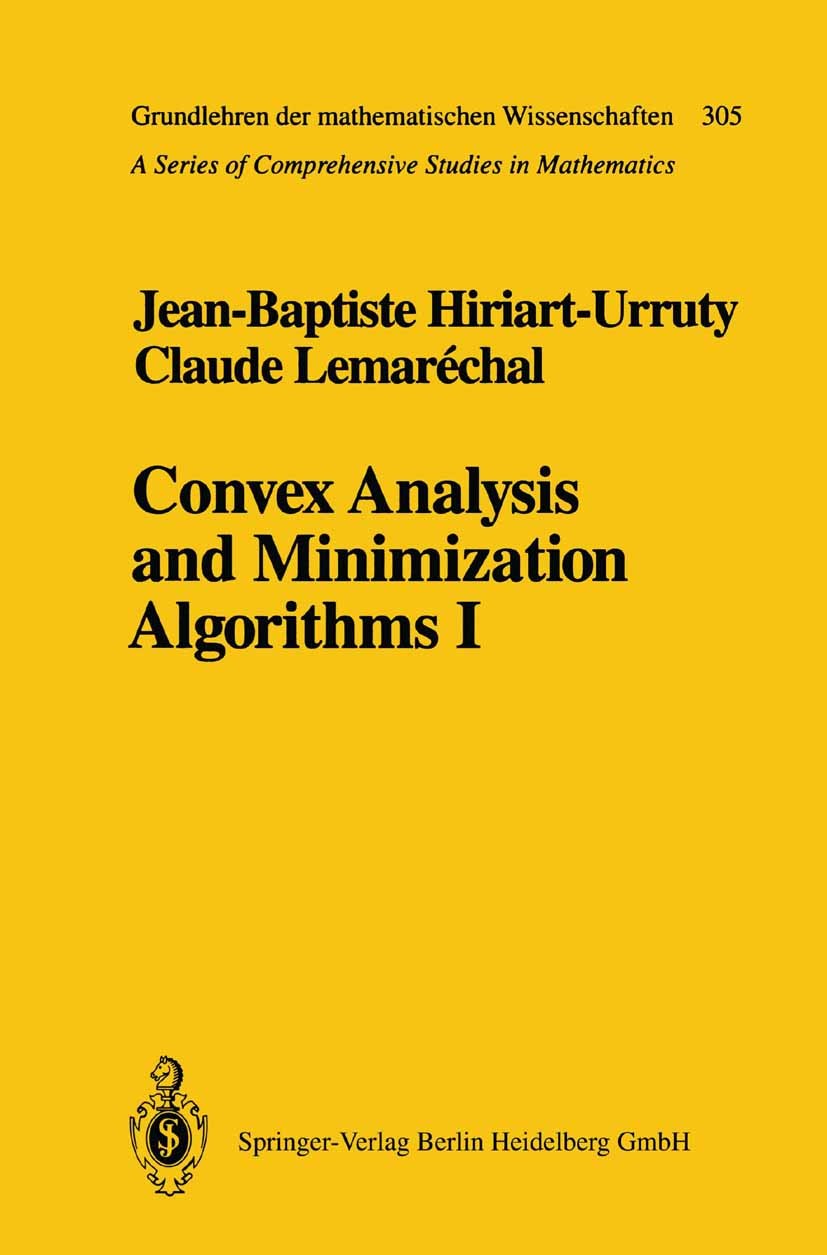 Grundlehren der mathematischen Wissenschaften 305
A Series of Comprehensive Studies in Mathematics

Jean-Baptiste Hiriart-Urruty
Claude Lemaréchal

Convex Analysis and Minimization Algorithms I

Springer-Verlag Berlin Heidelberg GmbH